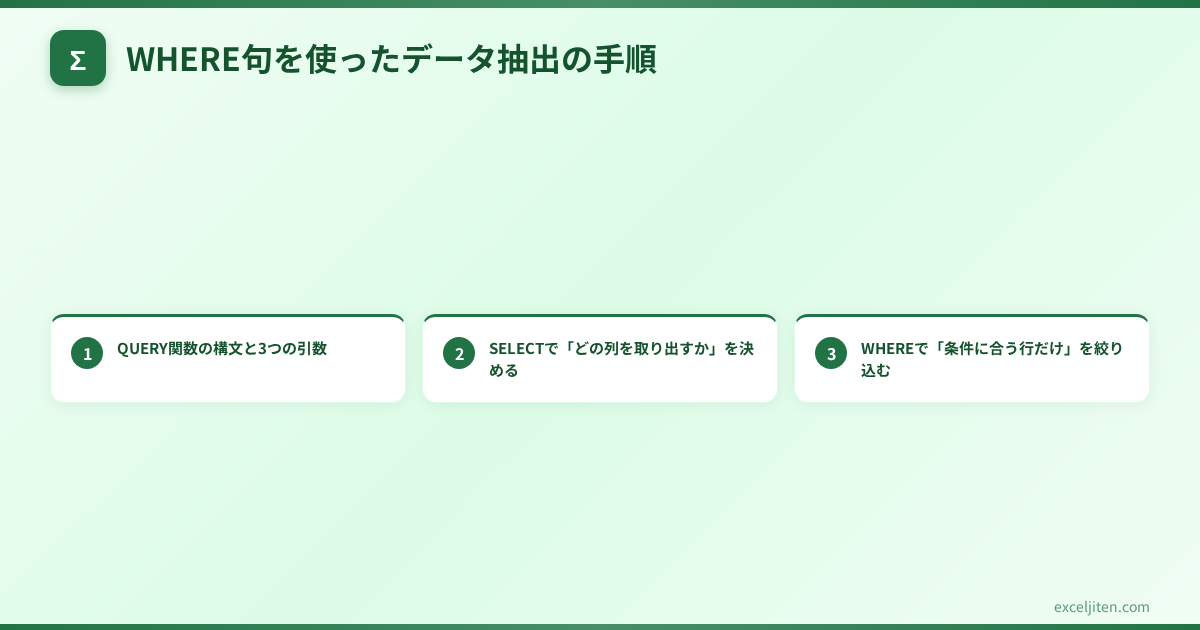 Σ

WHERE句を使ったデータ抽出の手順

1
QUERY関数の構文と3つの引数

2
SELECTで「どの列を取り出すか」を決める

3
WHEREで「条件に合う行だけ」を絞り込む

exceljiten.com